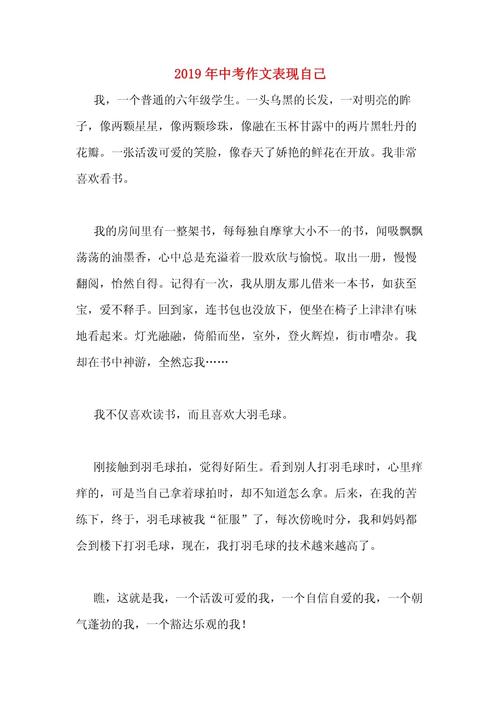 2019年中考作文表现自己

我，一个普通的六年级学生。一头乌黑的长发，一对明亮的眸子，像两颗星星，像两颗珍珠，像融在玉杯甘露中的两片黑牡丹的花瓣。一张活泼可爱的笑脸，像春天了娇艳的鲜花在开放。我非常喜欢看书。

我的房间里有一整架书，每每独自摩挲大小不一的书，闻吸飘飘荡荡的油墨香，心中总是充溢着一股欢欣与愉悦。取出一册，慢慢翻阅，怡然自得。记得有一次，我从朋友那儿借来一本书，如获至宝，爱不释手。回到家，连书包也没放下，便坐在椅子上津津有味地看起来。灯光融融，倚船而坐，室外，登火辉煌，街市嘈杂。我却在书中神游，全然忘我……

我不仅喜欢读书，而且喜欢大羽毛球。

刚接触到羽毛球拍，觉得好陌生。看到别人打羽毛球时，心里痒痒的，可是当自己拿着球拍时，却不知道怎么拿。后来，在我的苦练下，终于，羽毛球被我“征服”了，每次傍晚时分，我和妈妈都会到楼下打羽毛球，现在，我打羽毛球的技术越来越高了。

瞧，这就是我，一个活泼可爱的我，一个自信自爱的我，一个朝气蓬勃的我，一个豁达乐观的我！